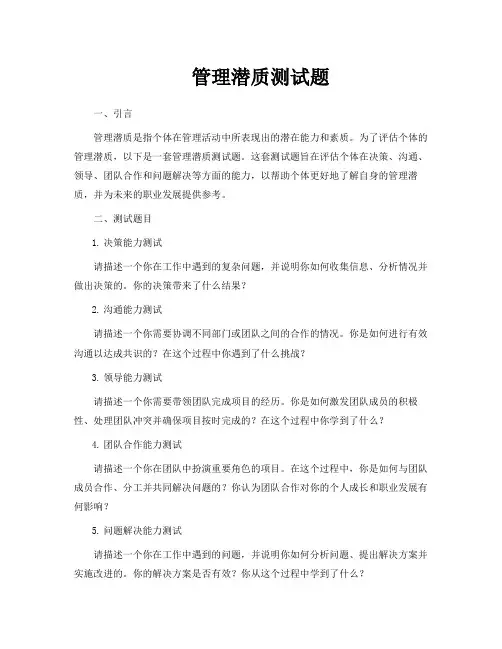 管理潜质测试题

一、引言

管理潜质是指个体在管理活动中所表现出的潜在能力和素质。为了评估个体的管理潜质，以下是一套管理潜质测试题。这套测试题旨在评估个体在决策、沟通、领导、团队合作和问题解决等方面的能力，以帮助个体更好地了解自身的管理潜质，并为未来的职业发展提供参考。

二、测试题目

1. 决策能力测试

请描述一个你在工作中遇到的复杂问题，并说明你如何收集信息、分析情况并做出决策的。你的决策带来了什么结果？

2. 沟通能力测试

请描述一个你需要协调不同部门或团队之间的合作的情况。你是如何进行有效沟通以达成共识的？在这个过程中你遇到了什么挑战？

3. 领导能力测试

请描述一个你需要带领团队完成项目的经历。你是如何激发团队成员的积极性、处理团队冲突并确保项目按时完成的？在这个过程中你学到了什么？

4. 团队合作能力测试

请描述一个你在团队中扮演重要角色的项目。在这个过程中，你是如何与团队成员合作、分工并共同解决问题的？你认为团队合作对你的个人成长和职业发展有何影响？

5. 问题解决能力测试

请描述一个你在工作中遇到的问题，并说明你如何分析问题、提出解决方案并实施改进的。你的解决方案是否有效？你从这个过程中学到了什么？